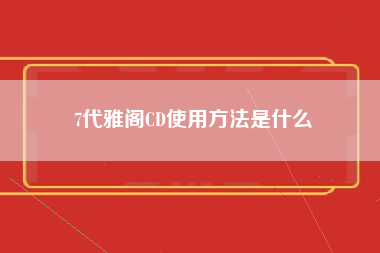 7代雅阁CD使用方法是什么